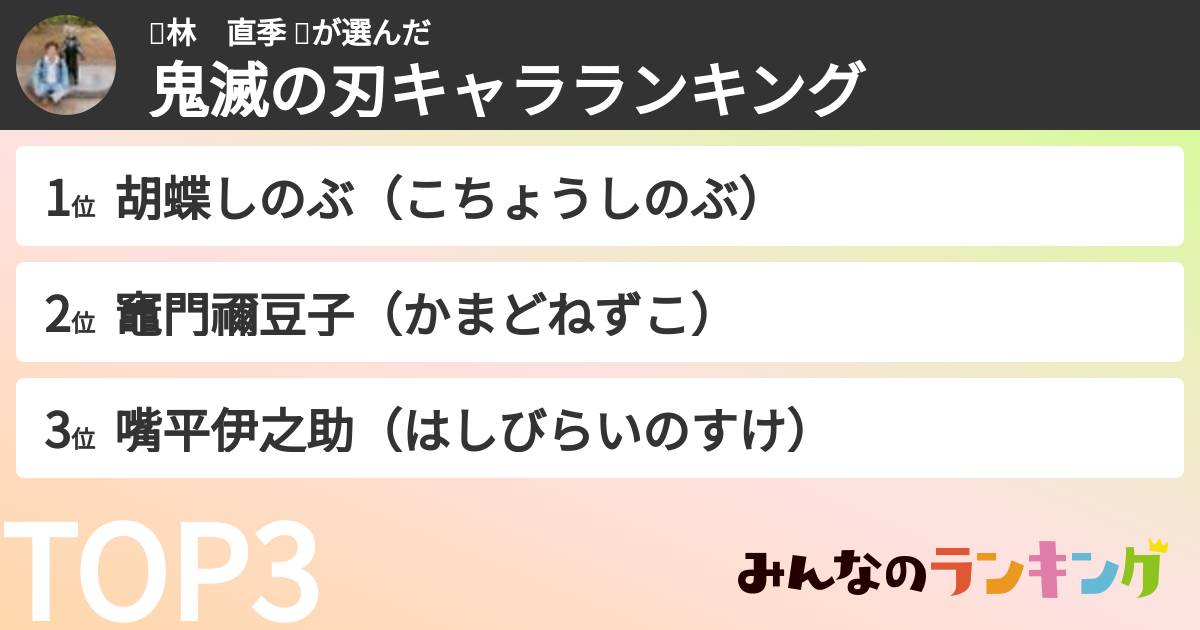 林　直季 が選んだ
鬼滅の刃キャラランキング

1位 胡蝶しのぶ（こちょうしのぶ）

2位 竈門禰豆子（かまどねずこ）

3位 嘴平伊之助（はしびらいのすけ）

TOP3

みんなのランキング